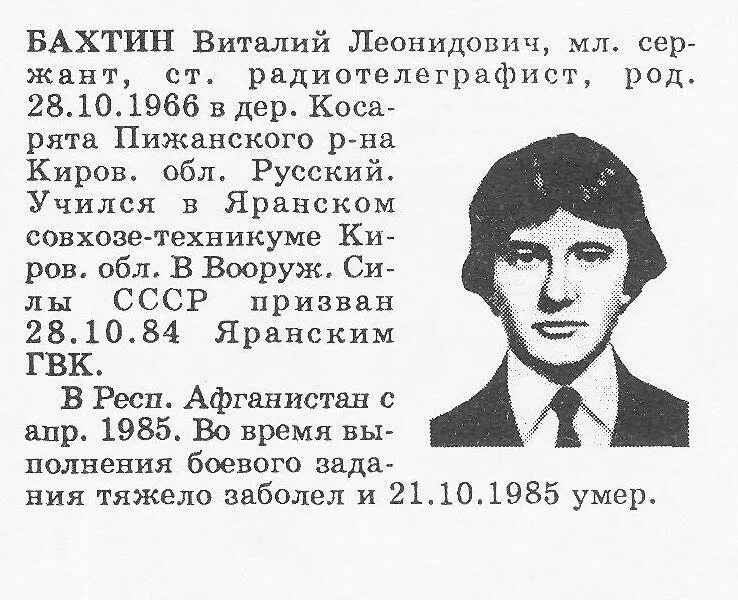 БАХТИН Виталий Леонидович, мл. сержант, ст. радиотелеграфист, род. 28.10.1966 в дер. Косарята Пижанского р-на Киров. обл. Русский. Учился в Яранском совхозе-техникуме Киров. обл. В Вооруж. Силы СССР призван 28.10.84 Яранским ГВК.

В Респ. Афганистан с апр. 1985. Во время выполнения боевого задания тяжело заболел и 21.10.1985 умер.